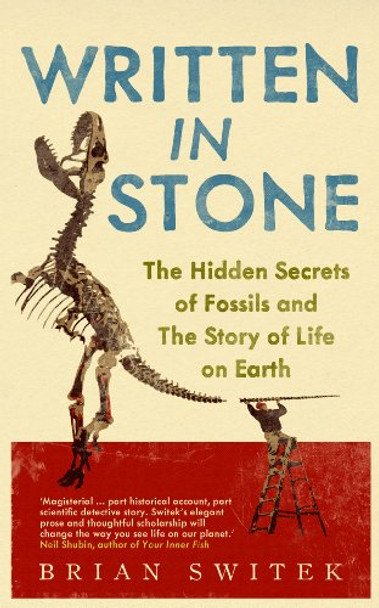 WRITTEN
IN
STONE

The Hidden Secrets of Fossils and The Story of Life on Earth

'Magisterial ... part historical account, part scientific detective story. Switek's elegant prose and thoughtful scholarship will change the way you see life on our planet.'
Neil Shubin, author of Your Inner Fish

BRIAN SWITEK